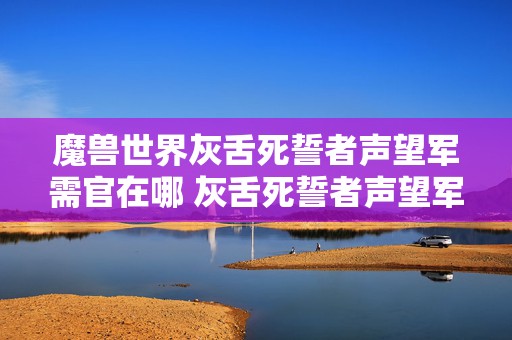 魔兽世界灰舌死誓者声望军需官在哪 灰舌死誓者声望军